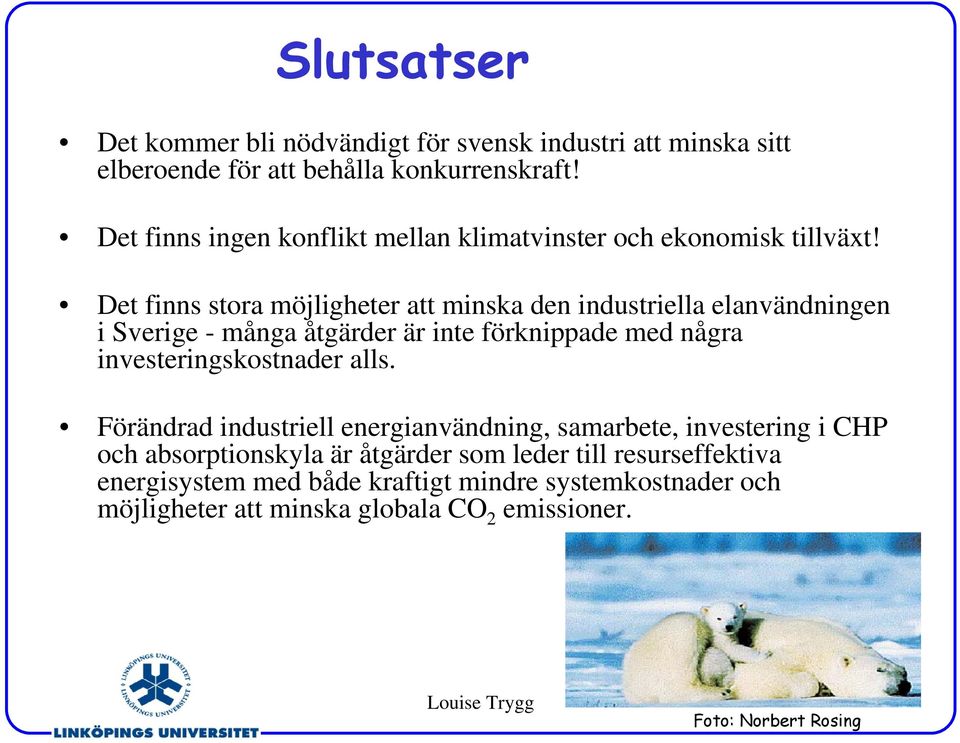 Slutsatser

• Det kommer bli nödvändigt för svensk industri att minska sitt elberoende för att behålla konkurrenskraft!

• Det finns ingen konflikt mellan klimatvinster och ekonomisk tillväxt!

• Det finns stora möjligheter att minska den industriella elanvändningen i Sverige - många åtgärder är inte förknippade med några investeringskostnader alls.

• Förändrad industriell energianvändning, samarbete, investering i CHP och absorptionskyla är åtgärder som leder till resurseffektiva energisystem med både kraftigt mindre systemkostnader och möjligheter att minska globala $CO_2$ emissioner.

LINKÖPINGS UNIVERSITET

LINKÖPINGS UNIVERSITET

Louise Trygg

Foto: Norbert Rosing